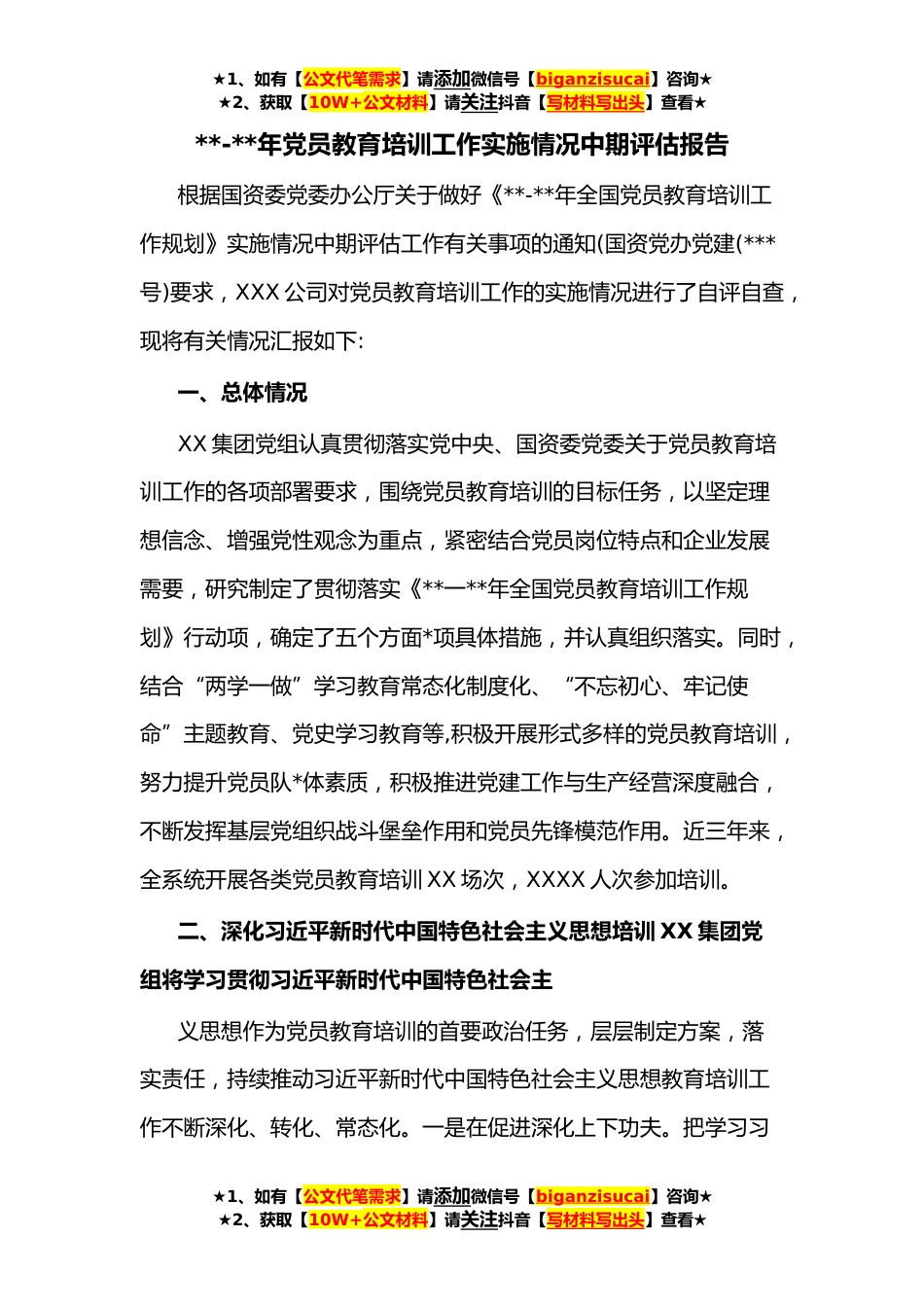 ★1、如有【公文代笔需求】请添加微信号【biganzisucai】咨询★
★2、获取【10W+公文材料】请关注抖音【写材料写出头】查看★

**-**年党员教育培训工作实施情况中期评估报告

根据国资委党委办公厅关于做好《**-**年全国党员教育培训工作规划》实施情况中期评估工作有关事项的通知(国资党办党建(***号)要求，XXX公司对党员教育培训工作的实施情况进行了自评自查，现将有关情况汇报如下:

一、总体情况

XX集团党组认真贯彻落实党中央、国资委党委关于党员教育培训工作的各项部署要求，围绕党员教育培训的目标任务，以坚定理想信念、增强党性观念为重点，紧密结合党员岗位特点和企业发展需要，研究制定了贯彻落实《**一**年全国党员教育培训工作规划》行动项，确定了五个方面*项具体措施，并认真组织落实。同时，结合“两学一做”学习教育常态化制度化、“不忘初心、牢记使命”主题教育、党史学习教育等,积极开展形式多样的党员教育培训，努力提升党员队*体素质，积极推进党建工作与生产经营深度融合，不断发挥基层党组织战斗堡垒作用和党员先锋模范作用。近三年来，全系统开展各类党员教育培训XX场次，XXXX人次参加培训。

二、深化习近平新时代中国特色社会主义思想培训XX集团党组将学习贯彻习近平新时代中国特色社会主

义思想作为党员教育培训的首要政治任务，层层制定方案，落实责任，持续推动习近平新时代中国特色社会主义思想教育培训工作不断深化、转化、常态化。一是在促进深化上下功夫。把学习习

★1、如有【公文代笔需求】请添加微信号【biganzisucai】咨询★
★2、获取【10W+公文材料】请关注抖音【写材料写出头】查看★